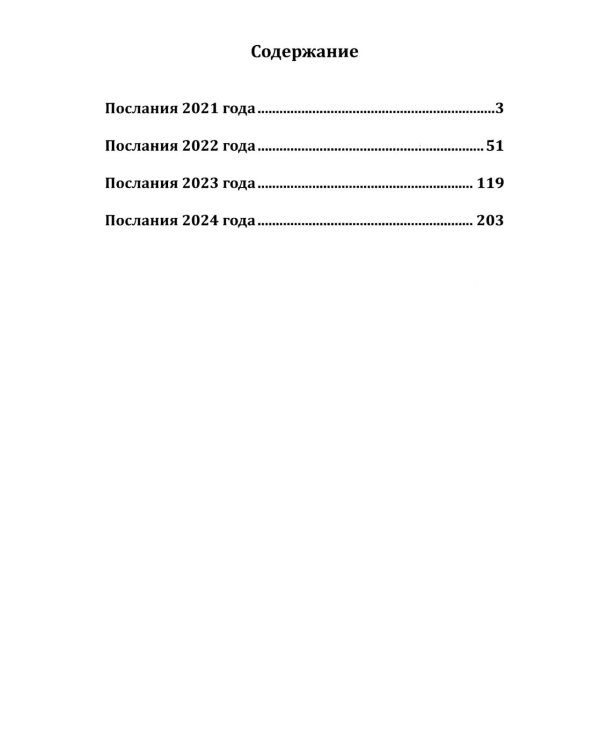 Содержание

Послания 2021 года 3

Послания 2022 года 51

Послания 2023 года 119

Послания 2024 года 203